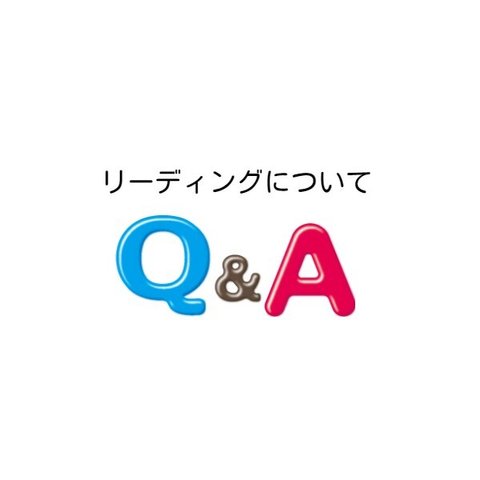 リーディングについて

Q&A